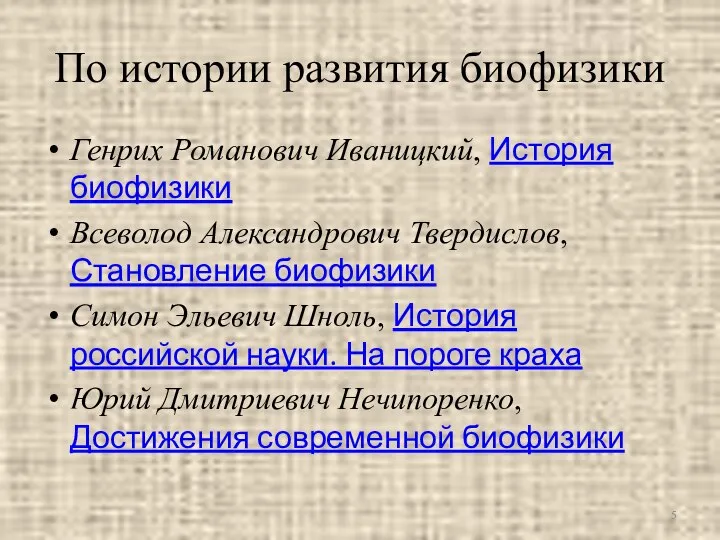 По истории развития биофизики

• Генрих Романович Иваницкий, История биофизики
• Всеволод Александрович Твердислов, Становление биофизики
• Симон Эльевич Шноль, История российской науки. На пороге краха
• Юрий Дмитриевич Нечипоренко, Достижения современной биофизики

5